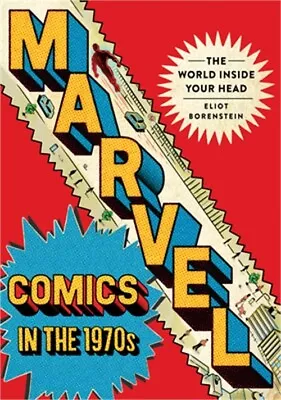 MARVEL

THE WORLD INSIDE YOUR HEAD

ELIOT BORENSTEIN

COMICS IN THE 1970s